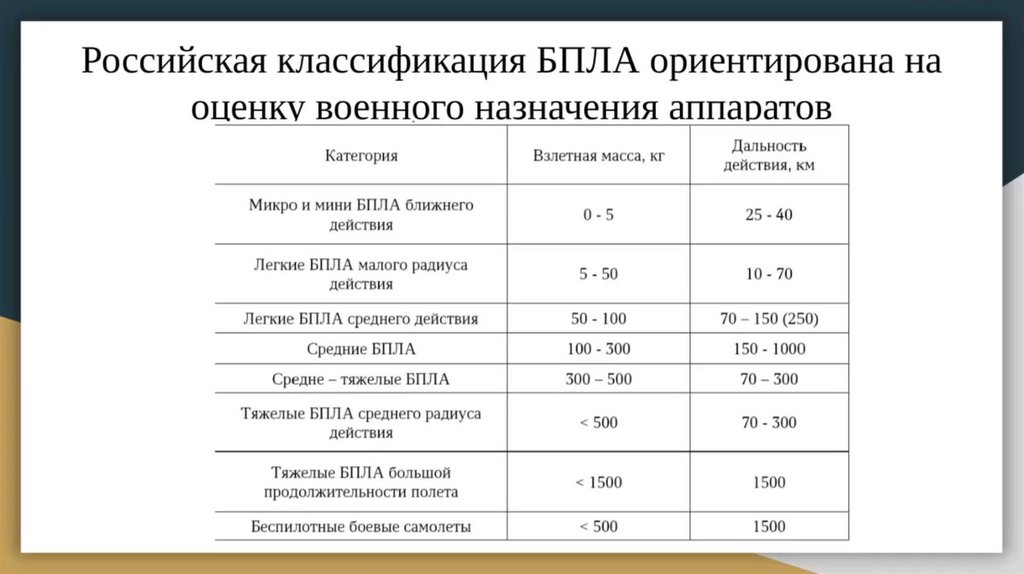 Российская классификация БПЛА ориентирована на оценку военного назначения аппаратов

| Категория | Взлетная масса, кг | Дальность действия, км |
|---|---|---|
| Микро и мини БПЛА ближнего действия | 0 - 5 | 25 - 40 |
| Легкие БПЛА малого радиуса действия | 5 - 50 | 10 - 70 |
| Легкие БПЛА среднего действия | 50 - 100 | 70 – 150 (250) |
| Средние БПЛА | 100 - 300 | 150 - 1000 |
| Средне – тяжелые БПЛА | 300 – 500 | 70 – 300 |
| Тяжелые БПЛА среднего радиуса действия | < 500 | 70 - 300 |
| Тяжелые БПЛА большой продолжительности полета | < 1500 | 1500 |
| Беспилотные боевые самолеты | < 500 | 1500 |